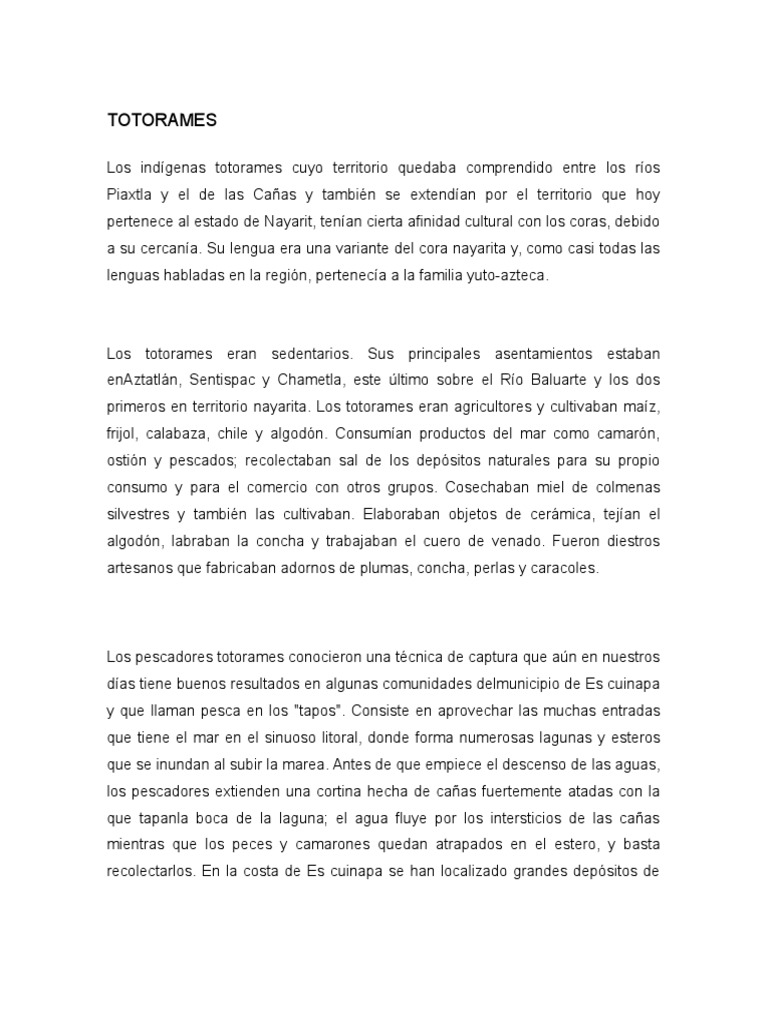 TOTORAMES

Los indígenas totorames cuyo territorio quedaba comprendido entre los ríos Piaxtla y el de las Cañas y también se extendían por el territorio que hoy pertenece al estado de Nayarit, tenían cierta afinidad cultural con los coras, debido a su cercanía. Su lengua era una variante del cora nayarita y, como casi todas las lenguas habladas en la región, pertenecía a la familia yuto-azteca.

Los totorames eran sedentarios. Sus principales asentamientos estaban enAztatlán, Sentispac y Chametla, este último sobre el Río Baluarte y los dos primeros en territorio nayarita. Los totorames eran agricultores y cultivaban maíz, frijol, calabaza, chile y algodón. Consumían productos del mar como camarón, ostión y pescados; recolectaban sal de los depósitos naturales para su propio consumo y para el comercio con otros grupos. Cosechaban miel de colmenas silvestres y también las cultivaban. Elaboraban objetos de cerámica, tejían el algodón, labraban la concha y trabajaban el cuero de venado. Fueron diestros artesanos que fabricaban adornos de plumas, concha, perlas y caracoles.

Los pescadores totorames conocieron una técnica de captura que aún en nuestros días tiene buenos resultados en algunas comunidades delmunicipio de Es cuinapa y que llaman pesca en los "tapos". Consiste en aprovechar las muchas entradas que tiene el mar en el sinuoso litoral, donde forma numerosas lagunas y esteros que se inundan al subir la marea. Antes de que empiece el descenso de las aguas, los pescadores extienden una cortina hecha de cañas fuertemente atadas con la que tapanla boca de la laguna; el agua fluye por los intersticios de las cañas mientras que los peces y camarones quedan atrapados en el estero, y basta recolectarlos. En la costa de Es cuinapa se han localizado grandes depósitos de